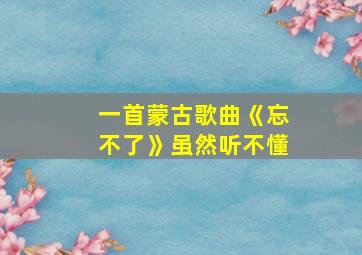 一首蒙古歌曲《忘不了》虽然听不懂